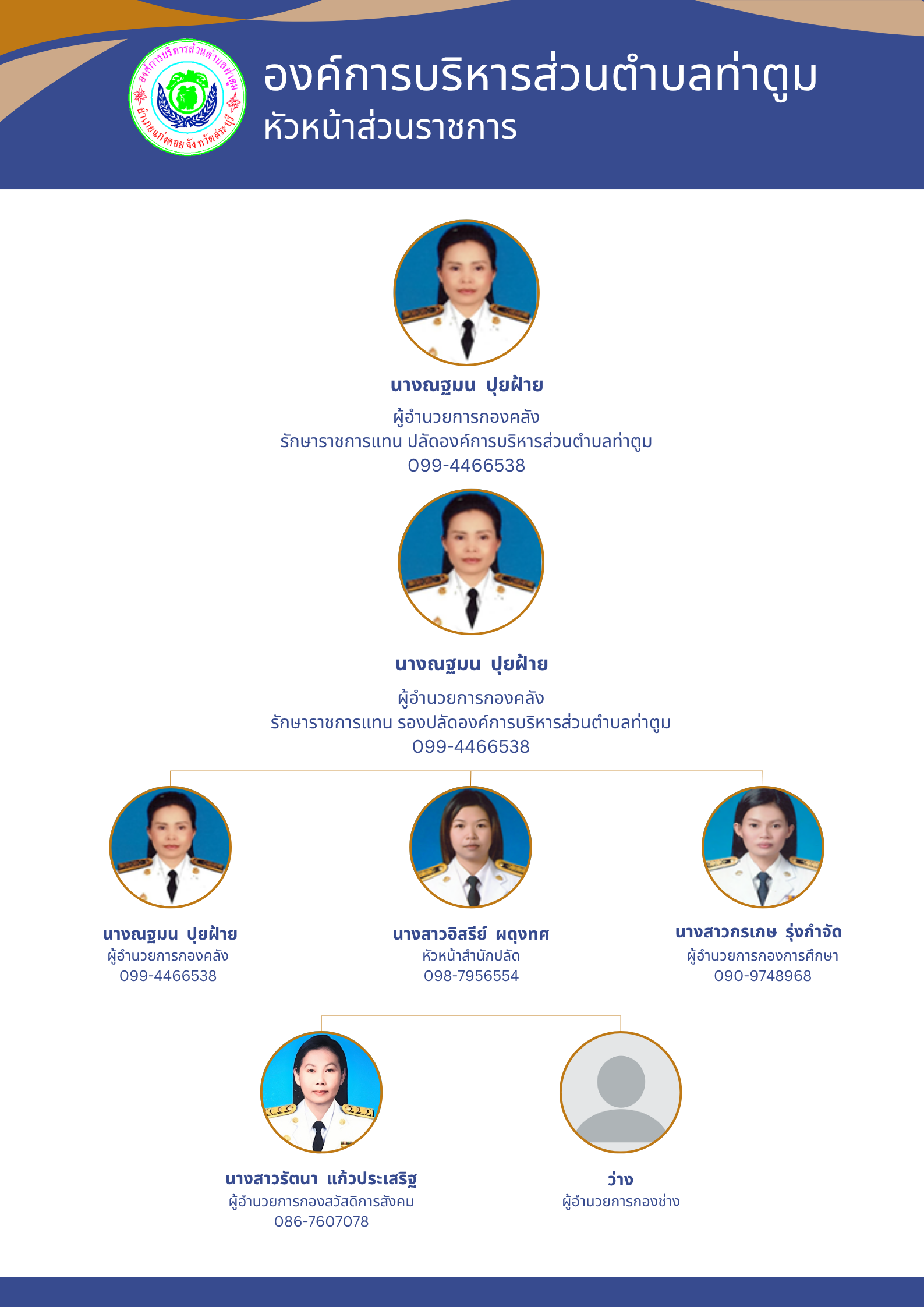 องค์การบริหารส่วนตำบลท่าตูม
อำเภอแก่งคอย จังหวัดสระบุรี

องค์การบริหารส่วนตำบลท่าตูม
หัวหน้าส่วนราชการ

นางณฐมน ปุยฝ้าย
ผู้อำนวยการกองคลัง
รักษาราชการแทน ปลัดองค์การบริหารส่วนตำบลท่าตูม
099-4466538

นางณฐมน ปุยฝ้าย
ผู้อำนวยการกองคลัง
รักษาราชการแทน รองปลัดองค์การบริหารส่วนตำบลท่าตูม
099-4466538

นางณฐมน ปุยฝ้าย
ผู้อำนวยการกองคลัง
099-4466538

นางสาวอิสรีย์ ผดุงทศ
หัวหน้าสำนักปลัด
098-7956554

นางสาวกรเกษ รุ่งกำจัด
ผู้อำนวยการกองการศึกษา
090-9748968

นางสาวรัตนา แก้วประเสริฐ
ผู้อำนวยการกองสวัสดิการสังคม
086-7607078

ว่าง
ผู้อำนวยการกองช่าง